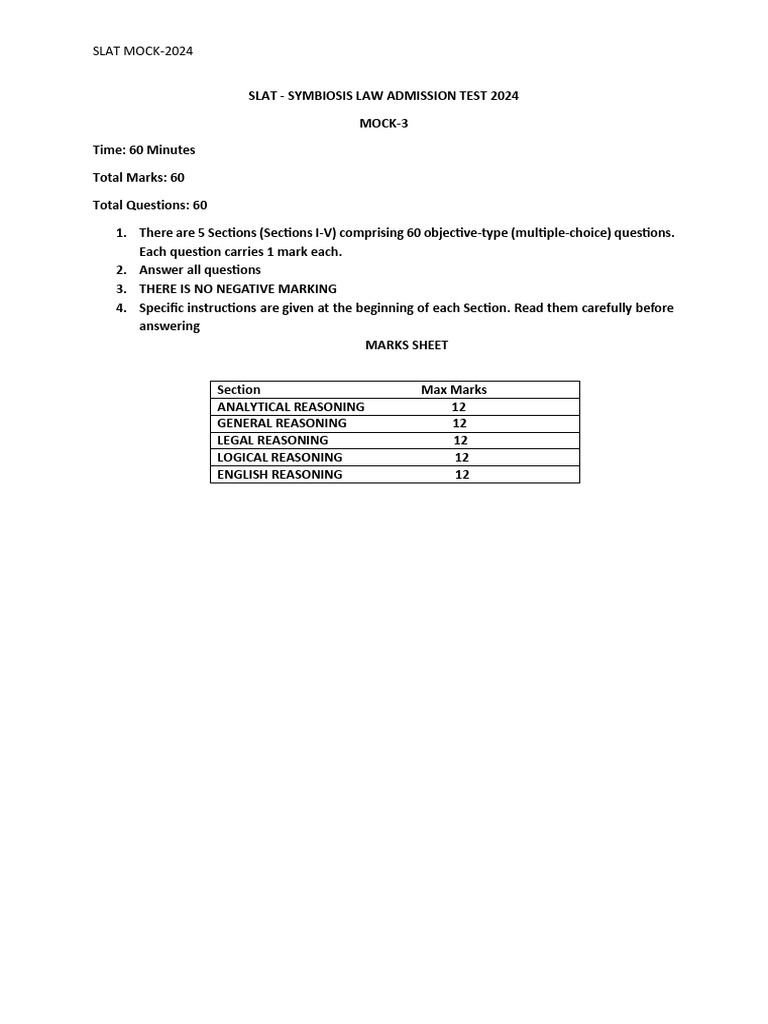 SLAT MOCK-2024

SLAT - SYMBIOSIS LAW ADMISSION TEST 2024

MOCK-3

Time: 60 Minutes

Total Marks: 60

Total Questions: 60

1. There are 5 Sections (Sections I-V) comprising 60 objective-type (multiple-choice) questions. Each question carries 1 mark each.
2. Answer all questions
3. THERE IS NO NEGATIVE MARKING
4. Specific instructions are given at the beginning of each Section. Read them carefully before answering

MARKS SHEET

| Section | Max Marks |
|---|---|
| ANALYTICAL REASONING | 12 |
| GENERAL REASONING | 12 |
| LEGAL REASONING | 12 |
| LOGICAL REASONING | 12 |
| ENGLISH REASONING | 12 |